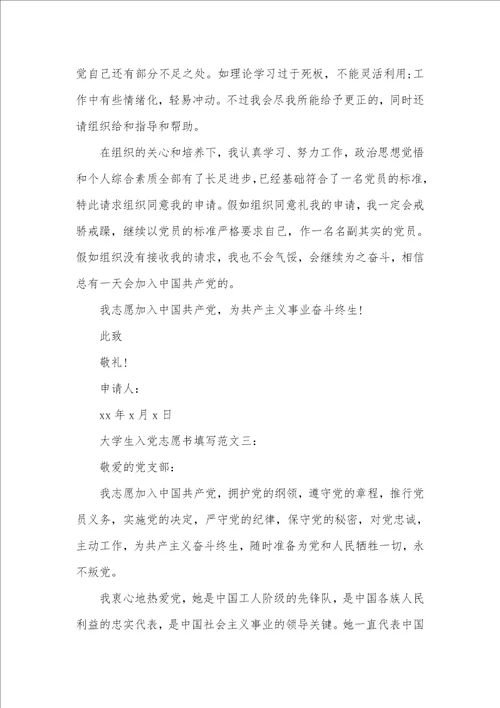 觉自己还有部分不足之处。如理论学习过于死板，不能灵活利用;工作中有些情绪化，轻易冲动。不过我会尽我所能给予更正的，同时还请组织给和指导和帮助。

在组织的关心和培养下，我认真学习、努力工作，政治思想觉悟和个人综合素质全部有了长足进步，已经基础符合了一名党员的标准，特此请求组织同意我的申请。假如组织同意礼我的申请，我一定会戒骄戒躁，继续以党员的标准严格要求自己，作一名名副其实的党员。假如组织没有接收我的请求，我也不会气馁，会继续为之奋斗，相信总有一天会加入中国共产党的。

我志愿加入中国共产党，为共产主义事业奋斗终生!

此致

敬礼!

申请人：

xx 年 x 月 x 日

大学生入党志愿书填写范文三：

敬爱的党支部：

我志愿加入中国共产党，拥护党的纲领，遵守党的章程，推行党员义务，实施党的决定，严守党的纪律，保守党的秘密，对党忠诚，主动工作，为共产主义奋斗终生，随时准备为党和人民牺牲一切，永不叛党。

我衷心地热爱党，她是中国工人阶级的先锋队，是中国各族人民利益的忠实代表，是中国社会主义事业的领导关键。她一直代表中国